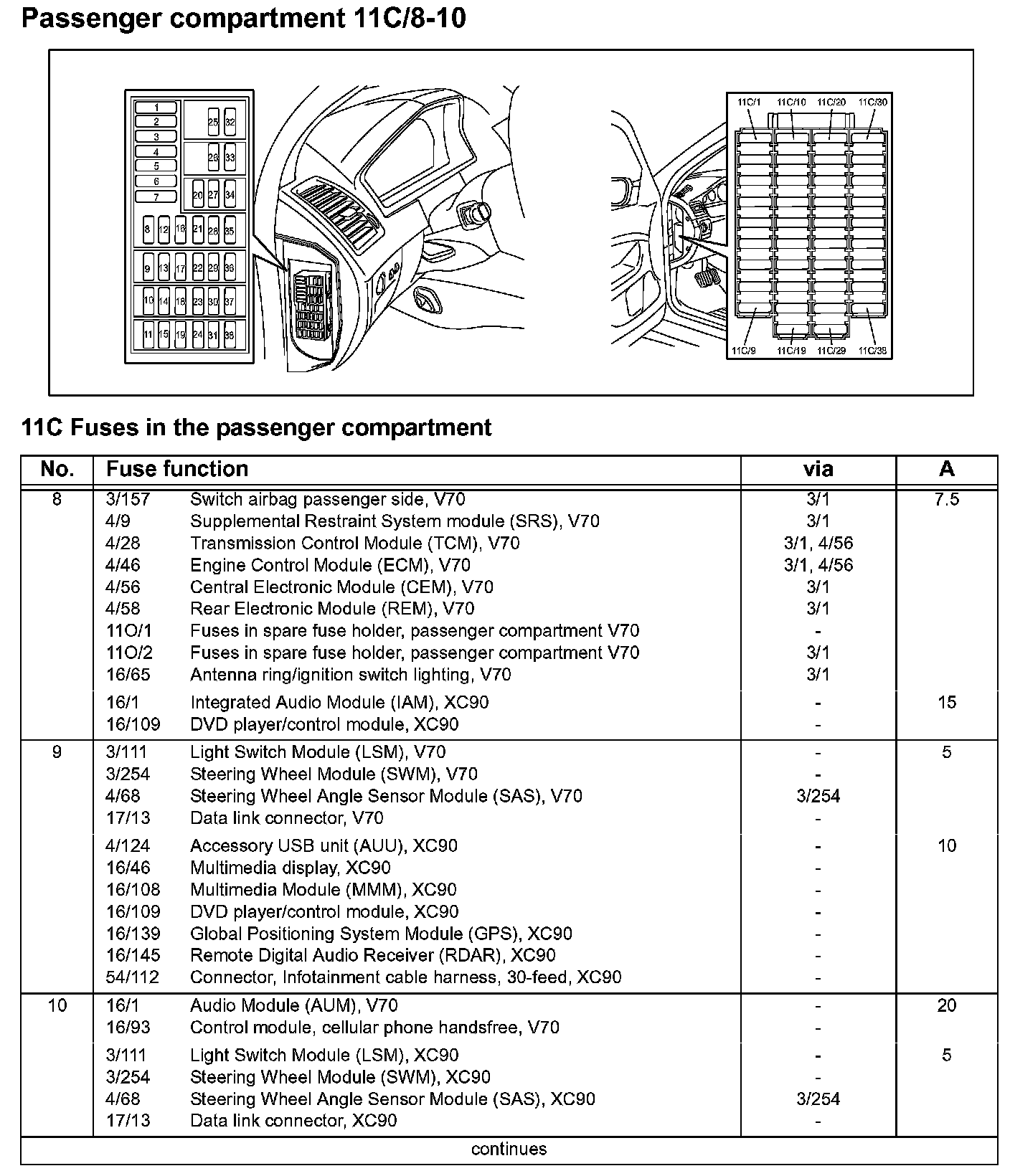 Passenger compartment 11C/8-10

1
2
3
4
5
6
7
25 32
26 33
20 27 34
8 12 16 21 28 35
9 13 17 22 29 36
10 14 18 23 30 37
11 15 19 24 31 38

11C/1 11C/10 11C/20 11C/30
11C/9 11C/19 11C/29 11C/38

11C Fuses in the passenger compartment

| No. | Fuse function | | via | A |
|---|---|---|---|---|
| 8 | 3/157 | Switch airbag passenger side, V70 | 3/1 | 7.5 |
| | 4/9 | Supplemental Restraint System module (SRS), V70 | 3/1 | |
| | 4/28 | Transmission Control Module (TCM), V70 | 3/1, 4/56 | |
| | 4/46 | Engine Control Module (ECM), V70 | 3/1, 4/56 | |
| | 4/56 | Central Electronic Module (CEM), V70 | 3/1 | |
| | 4/58 | Rear Electronic Module (REM), V70 | 3/1 | |
| | 11O/1 | Fuses in spare fuse holder, passenger compartment V70 | - | |
| | 11O/2 | Fuses in spare fuse holder, passenger compartment V70 | 3/1 | |
| | 16/65 | Antenna ring/ignition switch lighting, V70 | 3/1 | |
| | 16/1 | Integrated Audio Module (IAM), XC90 | - | 15 |
| | 16/109 | DVD player/control module, XC90 | - | |
| 9 | 3/111 | Light Switch Module (LSM), V70 | - | 5 |
| | 3/254 | Steering Wheel Module (SWM), V70 | - | |
| | 4/68 | Steering Wheel Angle Sensor Module (SAS), V70 | 3/254 | |
| | 17/13 | Data link connector, V70 | - | |
| | 4/124 | Accessory USB unit (AUU), XC90 | - | 10 |
| | 16/46 | Multimedia display, XC90 | - | |
| | 16/108 | Multimedia Module (MMM), XC90 | - | |
| | 16/109 | DVD player/control module, XC90 | - | |
| | 16/139 | Global Positioning System Module (GPS), XC90 | - | |
| | 16/145 | Remote Digital Audio Receiver (RDAR), XC90 | - | |
| | 54/112 | Connector, Infotainment cable harness, 30-feed, XC90 | - | |
| 10 | 16/1 | Audio Module (AUM), V70 | - | 20 |
| | 16/93 | Control module, cellular phone handsfree, V70 | - | |
| | 3/111 | Light Switch Module (LSM), XC90 | - | 5 |
| | 3/254 | Steering Wheel Module (SWM), XC90 | - | |
| | 4/68 | Steering Wheel Angle Sensor Module (SAS), XC90 | 3/254 | |
| | 17/13 | Data link connector, XC90 | - | |

continues